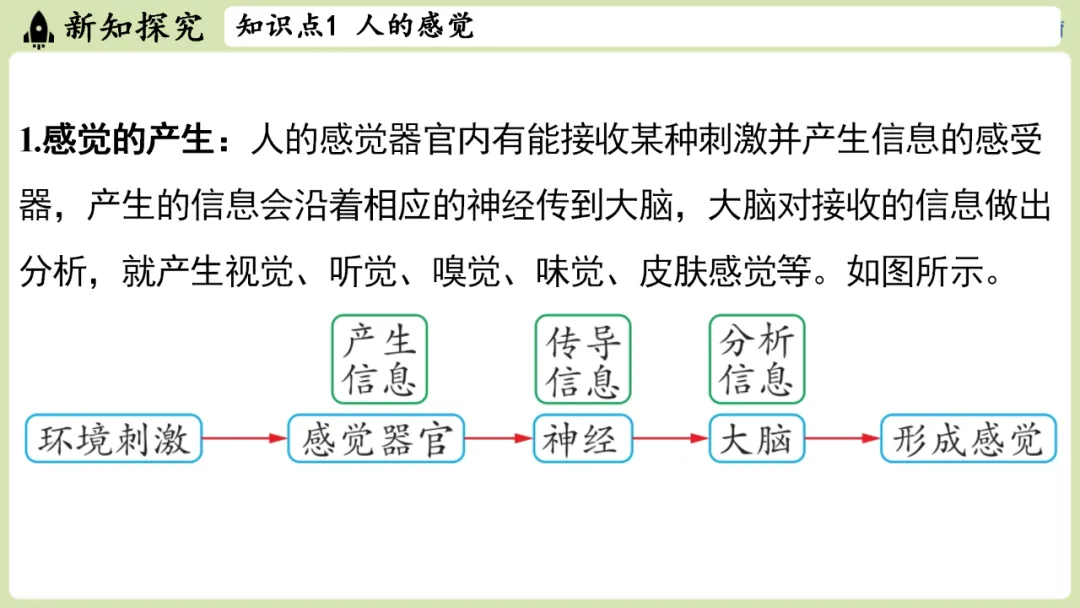 新知探究

知识点1 人的感觉

1.感觉的产生：人的感觉器官内有能接收某种刺激并产生信息的感受器，产生的信息会沿着相应的神经传到大脑，大脑对接收的信息做出分析，就产生视觉、听觉、嗅觉、味觉、皮肤感觉等。如图所示。

产生信息

传导信息

分析信息

环境刺激

感觉器官

神经

大脑

形成感觉